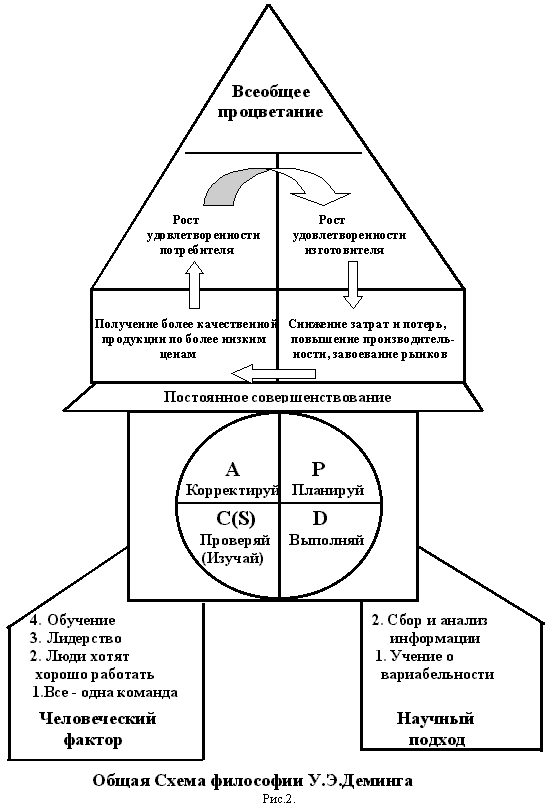 Всеобщее процветание

Рост удовлетворенности потребителя

Рост удовлетворенности изготовителя

Получение более качественной продукции по более низким ценам

Снижение затрат и потерь, повышение производительности, завоевание рынков

Постоянное совершенствование

A
Корректируй

P
Планируй

C(S)
Проверяй
(Изучай)

D
Выполняй

4. Обучение
3. Лидерство
2. Люди хотят хорошо работать
1.Все - одна команда

Человеческий фактор

2. Сбор и анализ информации
1. Учение о вариабельности

Научный подход

Общая Схема философии У.Э.Деминга
Рис.2.